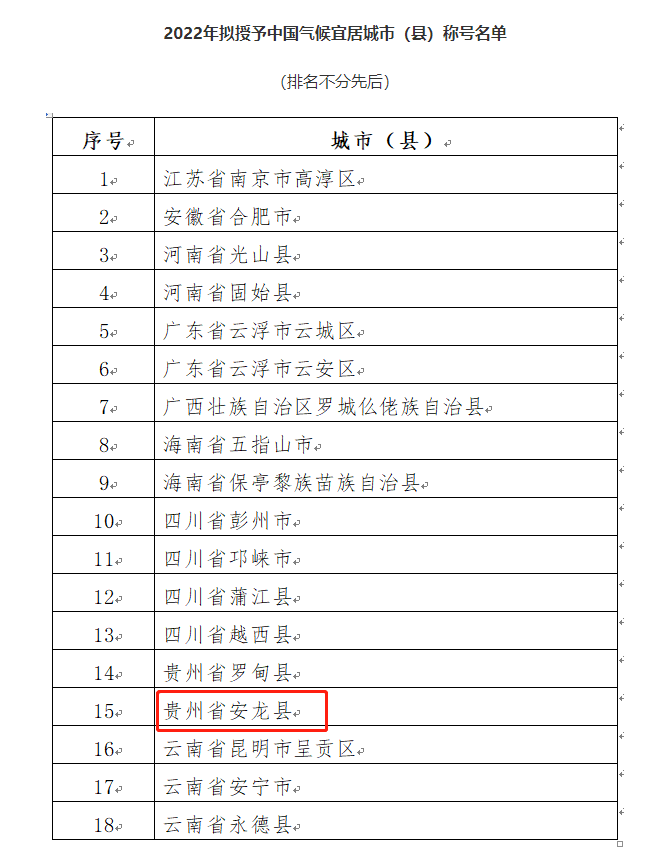 2022年拟授予中国气候宜居城市（县）称号名单

（排名不分先后）

| 序号 | 城市（县） |
|---|---|
| 1 | 江苏省南京市高淳区 |
| 2 | 安徽省合肥市 |
| 3 | 河南省光山县 |
| 4 | 河南省固始县 |
| 5 | 广东省云浮市云城区 |
| 6 | 广东省云浮市云安区 |
| 7 | 广西壮族自治区罗城仫佬族自治县 |
| 8 | 海南省五指山市 |
| 9 | 海南省保亭黎族苗族自治县 |
| 10 | 四川省彭州市 |
| 11 | 四川省邛崃市 |
| 12 | 四川省蒲江县 |
| 13 | 四川省越西县 |
| 14 | 贵州省罗甸县 |
| 15 | 贵州省安龙县 |
| 16 | 云南省昆明市呈贡区 |
| 17 | 云南省安宁市 |
| 18 | 云南省永德县 |